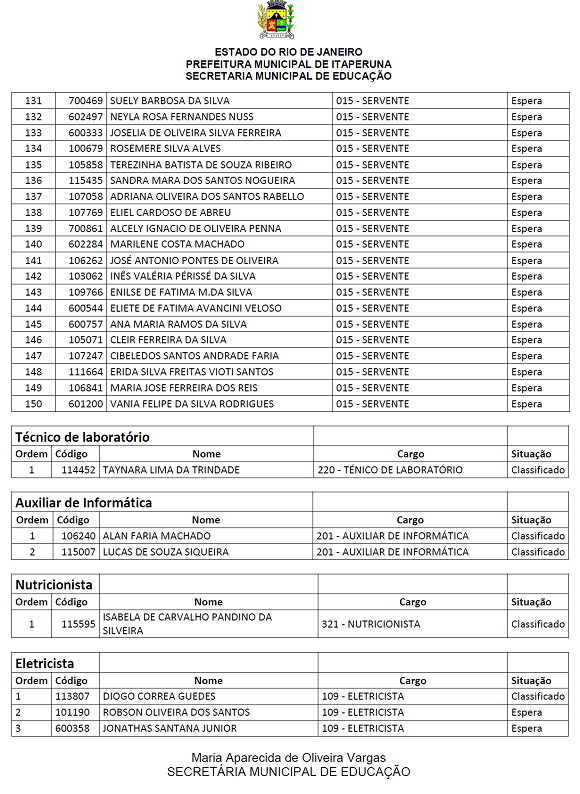 ESTADO DO RIO DE JANEIRO
PREFEITURA MUNICIPAL DE ITAPERUNA
SECRETARIA MUNICIPAL DE EDUCAÇÃO

| | | | | |
|---|---|---|---|---|
| 131 | 700469 | SUELY BARBOSA DA SILVA | 015 - SERVENTE | Espera |
| 132 | 602497 | NEYLA ROSA FERNANDES NUSS | 015 - SERVENTE | Espera |
| 133 | 600333 | JOSELIA DE OLIVEIRA SILVA FERREIRA | 015 - SERVENTE | Espera |
| 134 | 100679 | ROSEMERE SILVA ALVES | 015 - SERVENTE | Espera |
| 135 | 105858 | TEREZINHA BATISTA DE SOUZA RIBEIRO | 015 - SERVENTE | Espera |
| 136 | 115435 | SANDRA MARA DOS SANTOS NOGUEIRA | 015 - SERVENTE | Espera |
| 137 | 107058 | ADRIANA OLIVEIRA DOS SANTOS RABELLO | 015 - SERVENTE | Espera |
| 138 | 107769 | ELIEL CARDOSO DE ABREU | 015 - SERVENTE | Espera |
| 139 | 700861 | ALCELY IGNACIO DE OLIVEIRA PENNA | 015 - SERVENTE | Espera |
| 140 | 602284 | MARILENE COSTA MACHADO | 015 - SERVENTE | Espera |
| 141 | 106262 | JOSÉ ANTONIO PONTES DE OLIVEIRA | 015 - SERVENTE | Espera |
| 142 | 103062 | INÊS VALÉRIA PÉRISSÉ DA SILVA | 015 - SERVENTE | Espera |
| 143 | 109766 | ENILSE DE FATIMA M.DA SILVA | 015 - SERVENTE | Espera |
| 144 | 600544 | ELIETE DE FATIMA AVANCINI VELOSO | 015 - SERVENTE | Espera |
| 145 | 600757 | ANA MARIA RAMOS DA SILVA | 015 - SERVENTE | Espera |
| 146 | 105071 | CLEIR FERREIRA DA SILVA | 015 - SERVENTE | Espera |
| 147 | 107247 | CIBELEDOS SANTOS ANDRADE FARIA | 015 - SERVENTE | Espera |
| 148 | 111664 | ERIDA SILVA FREITAS VIOTI SANTOS | 015 - SERVENTE | Espera |
| 149 | 106841 | MARIA JOSE FERREIRA DOS REIS | 015 - SERVENTE | Espera |
| 150 | 601200 | VANIA FELIPE DA SILVA RODRIGUES | 015 - SERVENTE | Espera |

Técnico de laboratório

| Ordem | Código | Nome | Cargo | Situação |
|---|---|---|---|---|
| 1 | 114452 | TAYNARA LIMA DA TRINDADE | 220 - TÉNICO DE LABORATÓRIO | Classificado |

Auxiliar de Informática

| Ordem | Código | Nome | Cargo | Situação |
|---|---|---|---|---|
| 1 | 106240 | ALAN FARIA MACHADO | 201 - AUXILIAR DE INFORMÁTICA | Classificado |
| 2 | 115007 | LUCAS DE SOUZA SIQUEIRA | 201 - AUXILIAR DE INFORMÁTICA | Classificado |

Nutricionista

| Ordem | Código | Nome | Cargo | Situação |
|---|---|---|---|---|
| 1 | 115595 | ISABELA DE CARVALHO PANDINO DA SILVEIRA | 321 - NUTRICIONISTA | Classificado |

Eletricista

| Ordem | Código | Nome | Cargo | Situação |
|---|---|---|---|---|
| 1 | 113807 | DIOGO CORREA GUEDES | 109 - ELETRICISTA | Classificado |
| 2 | 101190 | ROBSON OLIVEIRA DOS SANTOS | 109 - ELETRICISTA | Espera |
| 3 | 600358 | JONATHAS SANTANA JUNIOR | 109 - ELETRICISTA | Espera |

Maria Aparecida de Oliveira Vargas
SECRETÁRIA MUNICIPAL DE EDUCAÇÃO